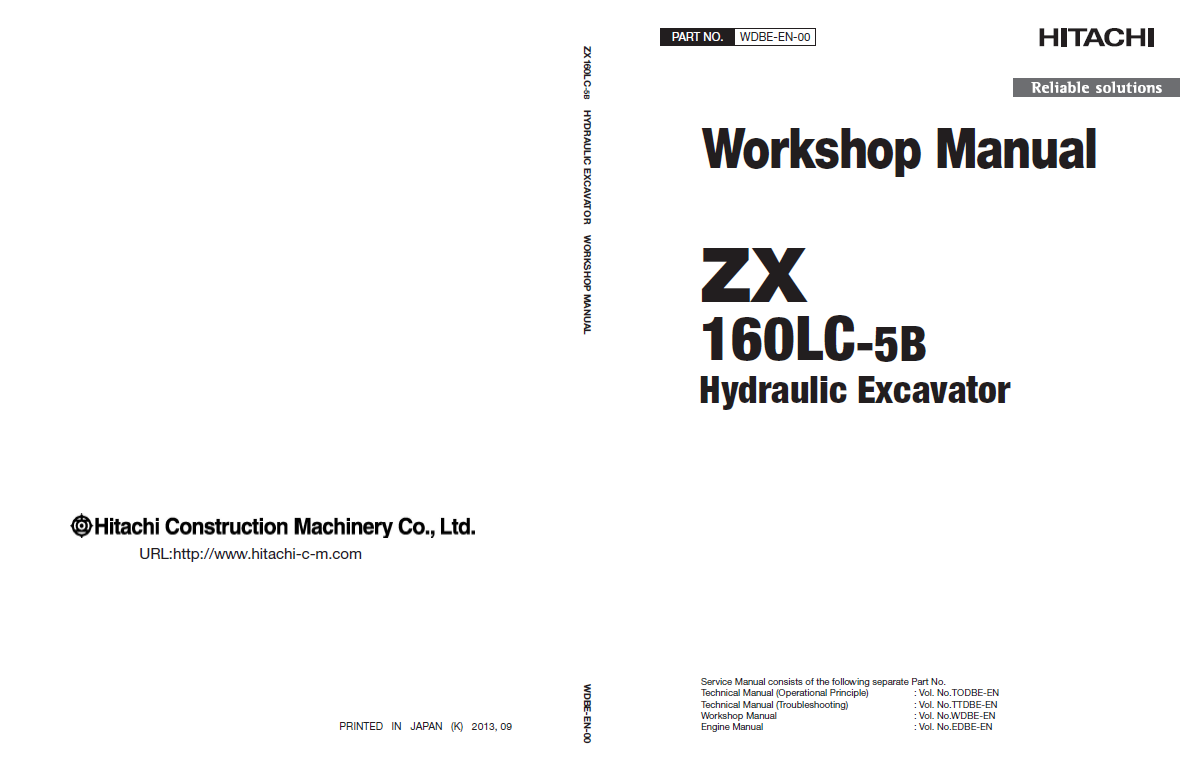 Hitachi Construction Machinery Co., Ltd.

URL:http://www.hitachi-c-m.com

PRINTED IN JAPAN (K) 2013, 09

ZX160LC-5B HYDRAULIC EXCAVATOR WORKSHOP MANUAL

WDBE-EN-00

PART NO. WDBE-EN-00

HITACHI

Reliable solutions

Workshop Manual

ZX

160LC-5B

Hydraulic Excavator

Service Manual consists of the following separate Part No.

| | |
|---|---|
| Technical Manual (Operational Principle) | : Vol. No.TODBE-EN |
| Technical Manual (Troubleshooting) | : Vol. No.TTDBE-EN |
| Workshop Manual | : Vol. No.WDBE-EN |
| Engine Manual | : Vol. No.EDBE-EN |